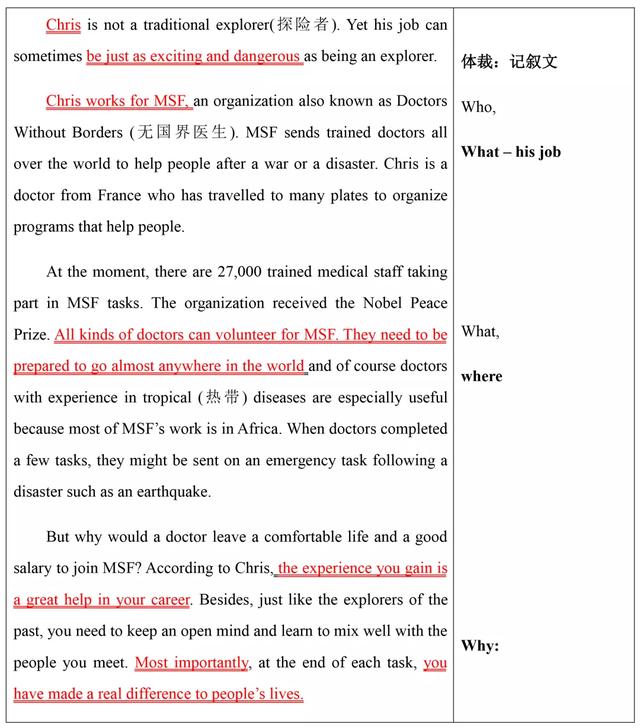 Chris is not a traditional explorer(探险者). Yet his job can sometimes be just as exciting and dangerous as being an explorer.

Chris works for MSF, an organization also known as Doctors Without Borders (无国界医生). MSF sends trained doctors all over the world to help people after a war or a disaster. Chris is a doctor from France who has travelled to many plates to organize programs that help people.

At the moment, there are 27,000 trained medical staff taking part in MSF tasks. The organization received the Nobel Peace Prize. All kinds of doctors can volunteer for MSF. They need to be prepared to go almost anywhere in the world and of course doctors with experience in tropical (热带) diseases are especially useful because most of MSF's work is in Africa. When doctors completed a few tasks, they might be sent on an emergency task following a disaster such as an earthquake.

But why would a doctor leave a comfortable life and a good salary to join MSF? According to Chris, the experience you gain is a great help in your career. Besides, just like the explorers of the past, you need to keep an open mind and learn to mix well with the people you meet. Most importantly, at the end of each task, you have made a real difference to people's lives.

体裁：记叙文

Who,

What – his job

What,

where

Why: